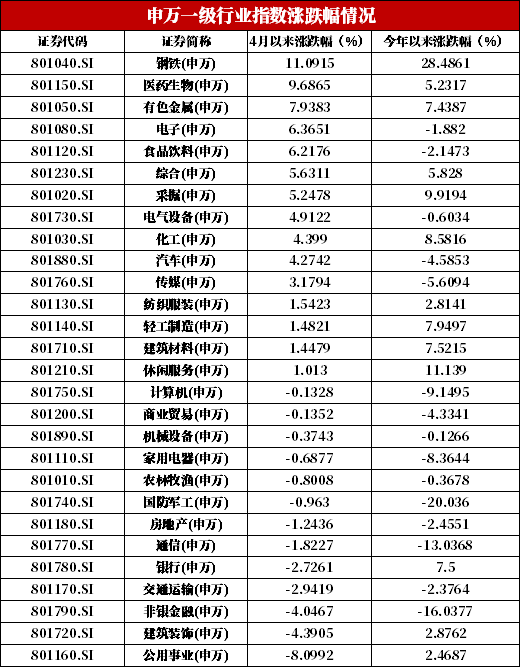 申万一级行业指数涨跌幅情况

| 证券代码 | 证券简称 | 4月以来涨跌幅（%） | 今年以来涨跌幅（%） |
|---|---|---|---|
| 801040.SI | 钢铁(申万) | 11.0915 | 28.4861 |
| 801150.SI | 医药生物(申万) | 9.6865 | 5.2317 |
| 801050.SI | 有色金属(申万) | 7.9383 | 7.4387 |
| 801080.SI | 电子(申万) | 6.3651 | -1.882 |
| 801120.SI | 食品饮料(申万) | 6.2176 | -2.1473 |
| 801230.SI | 综合(申万) | 5.6311 | 5.828 |
| 801020.SI | 采掘(申万) | 5.2478 | 9.9194 |
| 801730.SI | 电气设备(申万) | 4.9122 | -0.6034 |
| 801030.SI | 化工(申万) | 4.399 | 8.5816 |
| 801880.SI | 汽车(申万) | 4.2742 | -4.5853 |
| 801760.SI | 传媒(申万) | 3.1794 | -5.6094 |
| 801130.SI | 纺织服装(申万) | 1.5423 | 2.8141 |
| 801140.SI | 轻工制造(申万) | 1.4821 | 7.9497 |
| 801710.SI | 建筑材料(申万) | 1.4479 | 7.5215 |
| 801210.SI | 休闲服务(申万) | 1.013 | 11.139 |
| 801750.SI | 计算机(申万) | -0.1328 | -9.1495 |
| 801200.SI | 商业贸易(申万) | -0.1352 | -4.3341 |
| 801890.SI | 机械设备(申万) | -0.3743 | -0.1266 |
| 801110.SI | 家用电器(申万) | -0.6877 | -8.3644 |
| 801010.SI | 农林牧渔(申万) | -0.8008 | -0.3678 |
| 801740.SI | 国防军工(申万) | -0.963 | -20.036 |
| 801180.SI | 房地产(申万) | -1.2436 | -2.4551 |
| 801770.SI | 通信(申万) | -1.8227 | -13.0368 |
| 801780.SI | 银行(申万) | -2.7261 | 7.5 |
| 801170.SI | 交通运输(申万) | -2.9419 | -2.3764 |
| 801790.SI | 非银金融(申万) | -4.0467 | -16.0377 |
| 801720.SI | 建筑装饰(申万) | -4.3905 | 2.8762 |
| 801160.SI | 公用事业(申万) | -8.0992 | 2.4687 |